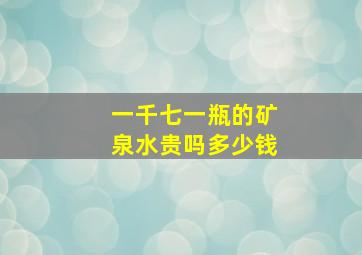 一千七一瓶的矿泉水贵吗多少钱